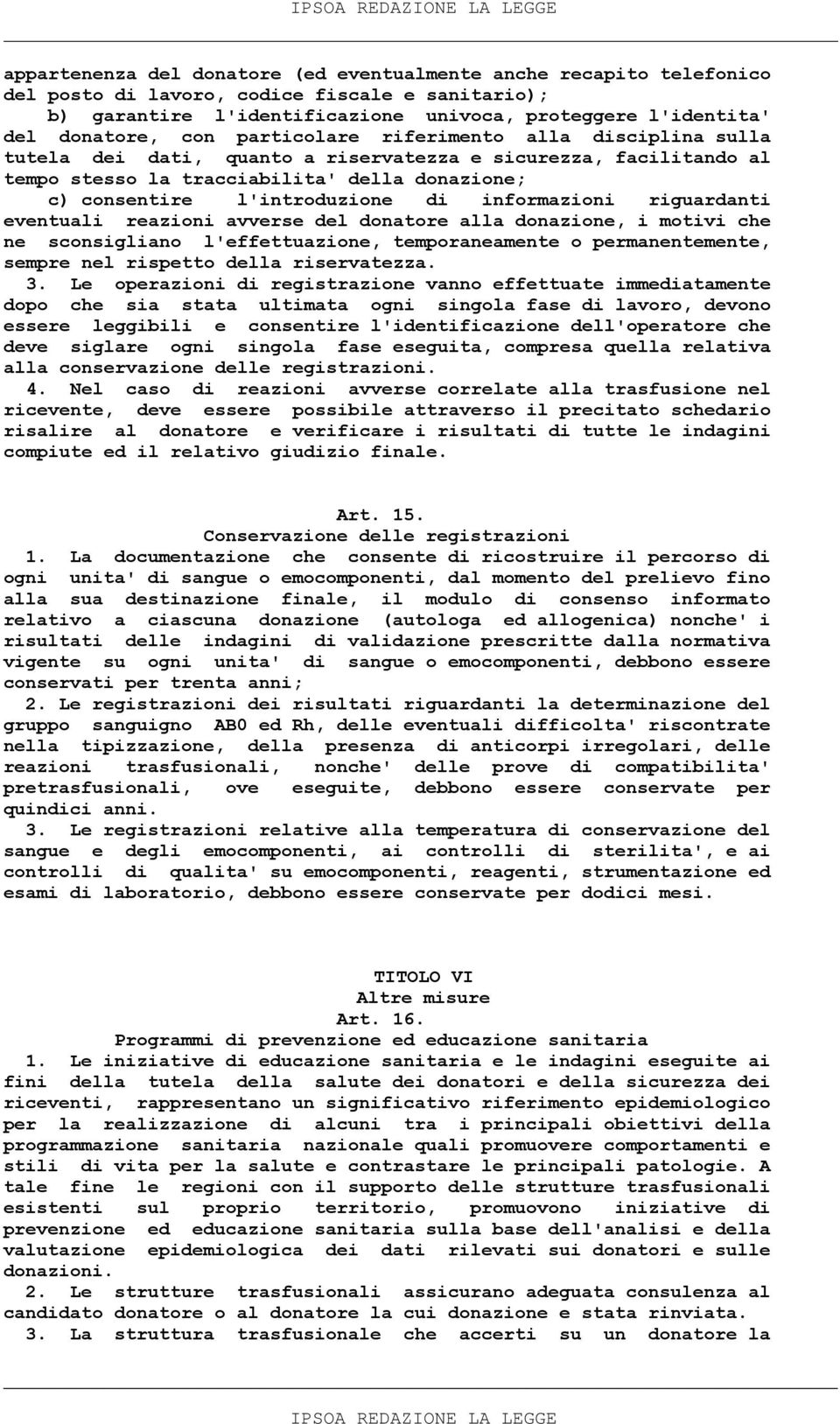 IPSOA REDAZIONE LA LEGGE

appartenenza del donatore (ed eventualmente anche recapito telefonico del posto di lavoro, codice fiscale e sanitario);

b) garantire l'identificazione univoca, proteggere l'identita' del donatore, con particolare riferimento alla disciplina sulla tutela dei dati, quanto a riservatezza e sicurezza, facilitando al tempo stesso la tracciabilita' della donazione;

c) consentire l'introduzione di informazioni riguardanti eventuali reazioni avverse del donatore alla donazione, i motivi che ne sconsigliano l'effettuazione, temporaneamente o permanentemente, sempre nel rispetto della riservatezza.

3. Le operazioni di registrazione vanno effettuate immediatamente dopo che sia stata ultimata ogni singola fase di lavoro, devono essere leggibili e consentire l'identificazione dell'operatore che deve siglare ogni singola fase eseguita, compresa quella relativa alla conservazione delle registrazioni.

4. Nel caso di reazioni avverse correlate alla trasfusione nel ricevente, deve essere possibile attraverso il precitato schedario risalire al donatore e verificare i risultati di tutte le indagini compiute ed il relativo giudizio finale.

Art. 15.
Conservazione delle registrazioni

1. La documentazione che consente di ricostruire il percorso di ogni unita' di sangue o emocomponenti, dal momento del prelievo fino alla sua destinazione finale, il modulo di consenso informato relativo a ciascuna donazione (autologa ed allogenica) nonche' i risultati delle indagini di validazione prescritte dalla normativa vigente su ogni unita' di sangue o emocomponenti, debbono essere conservati per trenta anni;

2. Le registrazioni dei risultati riguardanti la determinazione del gruppo sanguigno AB0 ed Rh, delle eventuali difficolta' riscontrate nella tipizzazione, della presenza di anticorpi irregolari, delle reazioni trasfusionali, nonche' delle prove di compatibilita' pretrasfusionali, ove eseguite, debbono essere conservate per quindici anni.

3. Le registrazioni relative alla temperatura di conservazione del sangue e degli emocomponenti, ai controlli di sterilita', e ai controlli di qualita' su emocomponenti, reagenti, strumentazione ed esami di laboratorio, debbono essere conservate per dodici mesi.

TITOLO VI
Altre misure
Art. 16.
Programmi di prevenzione ed educazione sanitaria

1. Le iniziative di educazione sanitaria e le indagini eseguite ai fini della tutela della salute dei donatori e della sicurezza dei riceventi, rappresentano un significativo riferimento epidemiologico per la realizzazione di alcuni tra i principali obiettivi della programmazione sanitaria nazionale quali promuovere comportamenti e stili di vita per la salute e contrastare le principali patologie. A tale fine le regioni con il supporto delle strutture trasfusionali esistenti sul proprio territorio, promuovono iniziative di prevenzione ed educazione sanitaria sulla base dell'analisi e della valutazione epidemiologica dei dati rilevati sui donatori e sulle donazioni.

2. Le strutture trasfusionali assicurano adeguata consulenza al candidato donatore o al donatore la cui donazione e stata rinviata.

3. La struttura trasfusionale che accerti su un donatore la

IPSOA REDAZIONE LA LEGGE